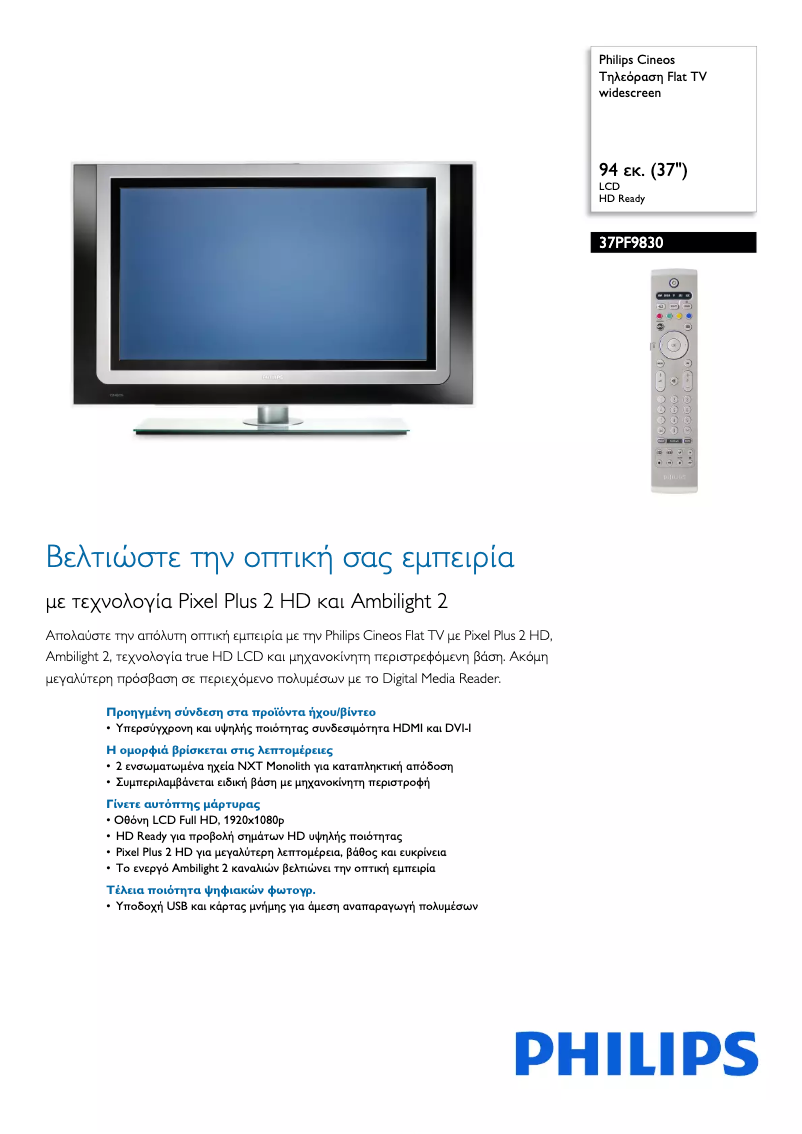 Philips Cineos
Τηλεόραση Flat TV widescreen

94 εκ. (37")
LCD
HD Ready

37PF9830

Βελτιώστε την οπτική σας εμπειρία

με τεχνολογία Pixel Plus 2 HD και Ambilight 2

Απολαύστε την απόλυτη οπτική εμπειρία με την Philips Cineos Flat TV με Pixel Plus 2 HD, Ambilight 2, τεχνολογία true HD LCD και μηχανοκίνητη περιστρεφόμενη βάση. Ακόμη μεγαλύτερη πρόσβαση σε περιεχόμενο πολυμέσων με το Digital Media Reader.

Προηγμένη σύνδεση στα προϊόντα ήχου/βίντεο
• Υπερσύγχρονη και υψηλής ποιότητας συνδεσιμότητα HDMI και DVI-I

Η ομορφιά βρίσκεται στις λεπτομέρειες
• 2 ενσωματωμένα ηχεία NXT Monolith για καταπληκτική απόδοση
• Συμπεριλαμβάνεται ειδική βάση με μηχανοκίνητη περιστροφή

Γίνετε αυτόπτης μάρτυρας
• Οθόνη LCD Full HD, 1920x1080p
• HD Ready για προβολή σημάτων HD υψηλής ποιότητας
• Pixel Plus 2 HD για μεγαλύτερη λεπτομέρεια, βάθος και ευκρίνεια
• Το ενεργό Ambilight 2 καναλιών βελτιώνει την οπτική εμπειρία

Τέλεια ποιότητα ψηφιακών φωτογρ.
• Υποδοχή USB και κάρτας μνήμης για άμεση αναπαραγωγή πολυμέσων

PHILIPS